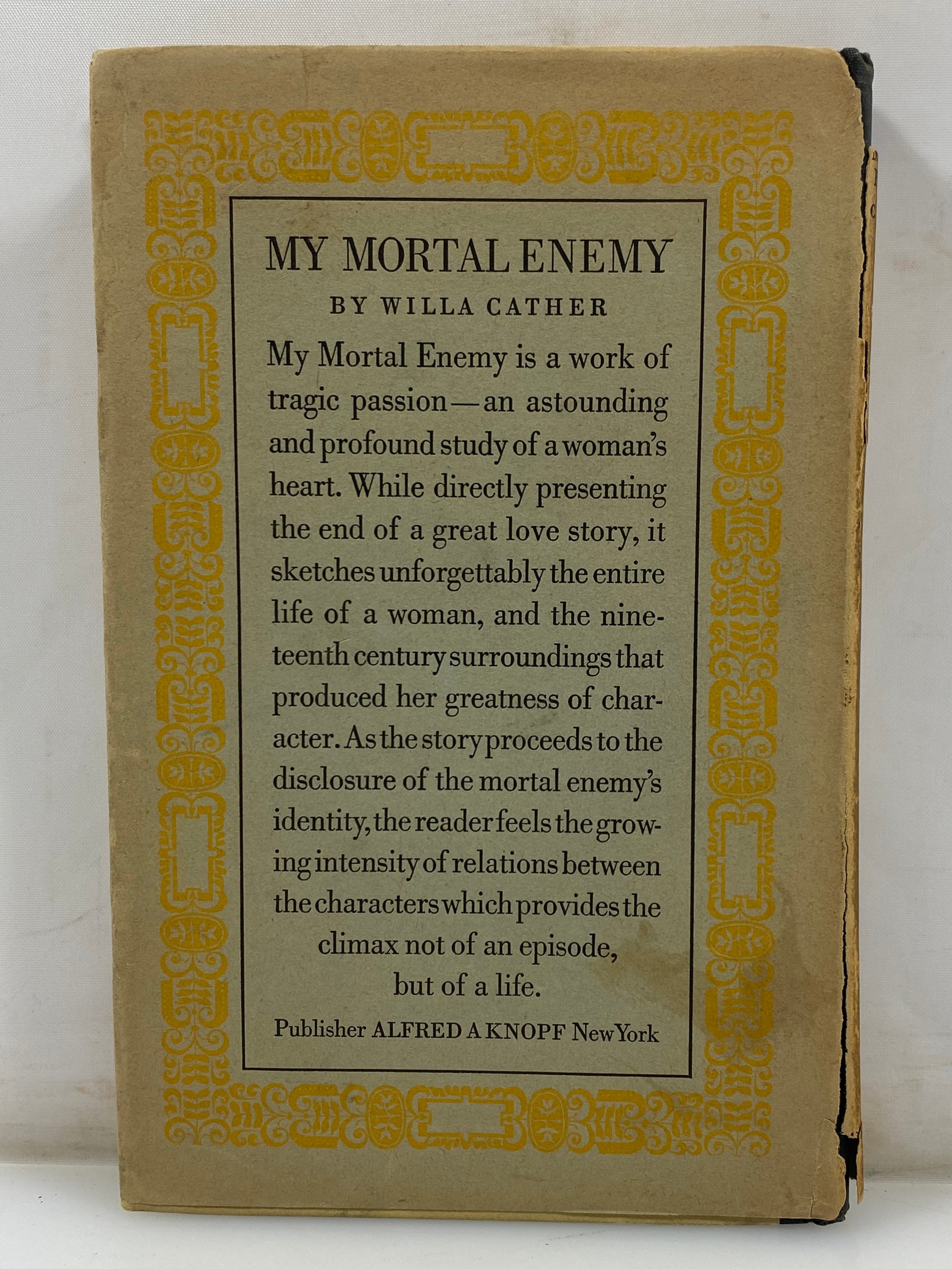 MY MORTAL ENEMY

BY WILLA CATHER

My Mortal Enemy is a work of tragic passion—an astounding and profound study of a woman's heart. While directly presenting the end of a great love story, it sketches unforgettably the entire life of a woman, and the nineteenth century surroundings that produced her greatness of character. As the story proceeds to the disclosure of the mortal enemy's identity, the reader feels the growing intensity of relations between the characters which provides the climax not of an episode, but of a life.

Publisher ALFRED A KNOPF New York